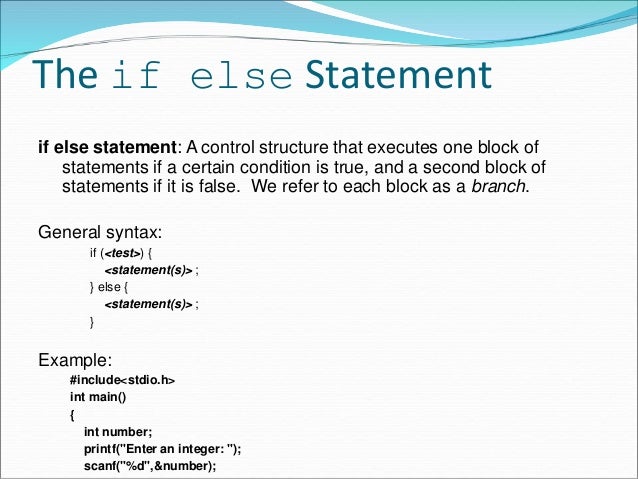 The if else Statement

if else statement: A control structure that executes one block of statements if a certain condition is true, and a second block of statements if it is false. We refer to each block as a branch.

General syntax:

if (<test>) {
<statement(s)> ;
} else {
<statement(s)> ;
}

Example:

#include<stdio.h>
int main()
{
int number;
printf("Enter an integer: ");
scanf("%d",&number);